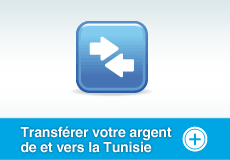 Transférer votre argent de et vers la Tunisie